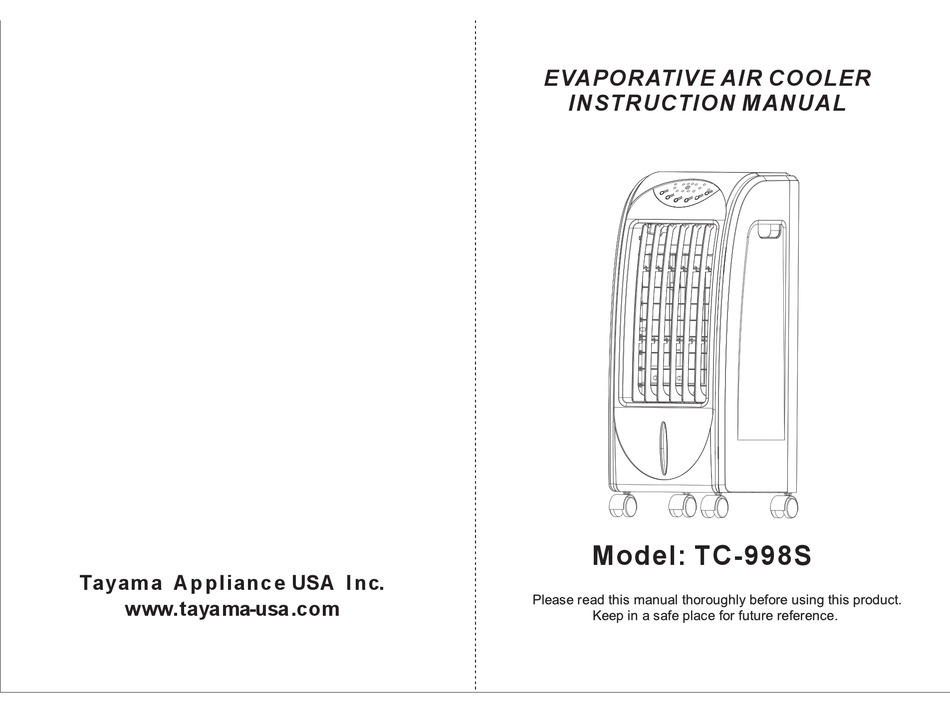 Tayama Appliance USA Inc.
www.tayama-usa.com

EVAPORATIVE AIR COOLER
INSTRUCTION MANUAL

Model: TC-998S

Please read this manual thoroughly before using this product.
Keep in a safe place for future reference.